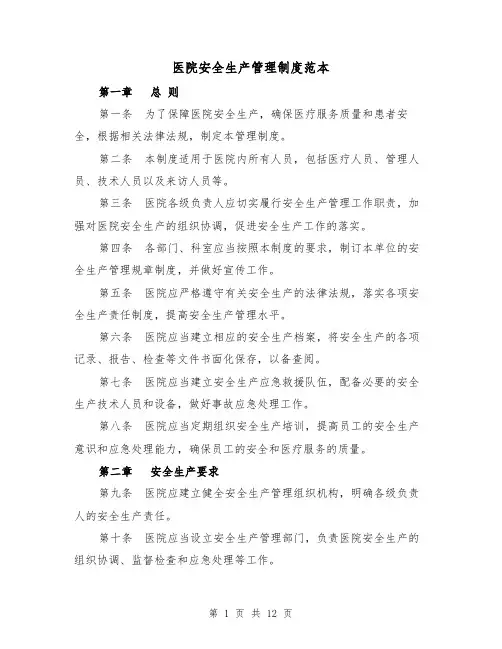 医院安全生产管理制度范本

第一章　总 则

第一条　为了保障医院安全生产，确保医疗服务质量和患者安全，根据相关法律法规，制定本管理制度。

第二条　本制度适用于医院内所有人员，包括医疗人员、管理人员、技术人员以及来访人员等。

第三条　医院各级负责人应切实履行安全生产管理工作职责，加强对医院安全生产的组织协调，促进安全生产工作的落实。

第四条　各部门、科室应当按照本制度的要求，制订本单位的安全生产管理规章制度，并做好宣传工作。

第五条　医院应严格遵守有关安全生产的法律法规，落实各项安全生产责任制度，提高安全生产管理水平。

第六条　医院应当建立相应的安全生产档案，将安全生产的各项记录、报告、检查等文件书面化保存，以备查阅。

第七条　医院应当建立安全生产应急救援队伍，配备必要的安全生产技术人员和设备，做好事故应急处理工作。

第八条　医院应当定期组织安全生产培训，提高员工的安全生产意识和应急处理能力，确保员工的安全和医疗服务的质量。

第二章　安全生产要求

第九条　医院应建立健全安全生产管理组织机构，明确各级负责人的安全生产责任。

第十条　医院应当设立安全生产管理部门，负责医院安全生产的组织协调、监督检查和应急处理等工作。

第 1 页 共 12 页